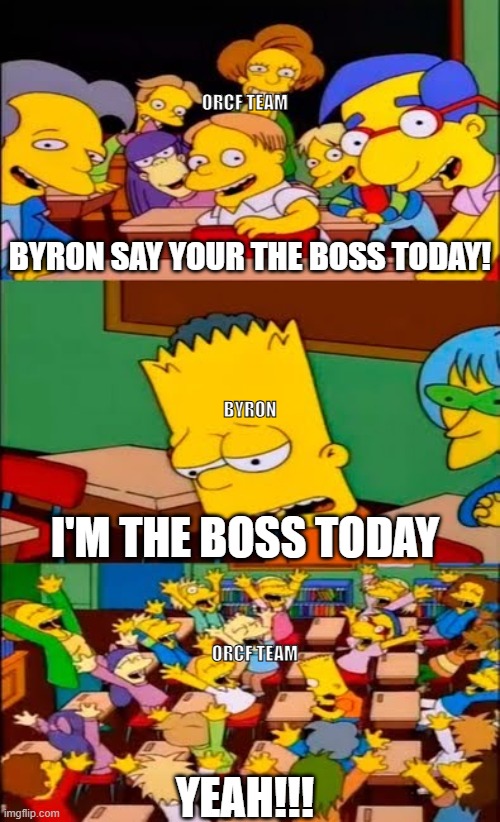 ORCF TEAM

BYRON SAY YOUR THE BOSS TODAY!

BYRON

I'M THE BOSS TODAY

ORCF TEAM

YEAH!!!

imgflip.com